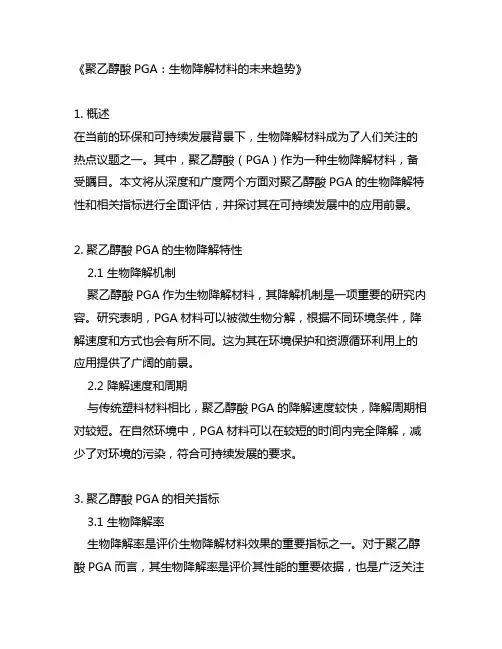 《聚乙醇酸 PGA：生物降解材料的未来趋势》

1. 概述
在当前的环保和可持续发展背景下，生物降解材料成为了人们关注的热点议题之一。其中，聚乙醇酸（PGA）作为一种生物降解材料，备受瞩目。本文将从深度和广度两个方面对聚乙醇酸 PGA 的生物降解特性和相关指标进行全面评估，并探讨其在可持续发展中的应用前景。

2. 聚乙醇酸 PGA 的生物降解特性
2.1 生物降解机制
聚乙醇酸 PGA 作为生物降解材料，其降解机制是一项重要的研究内容。研究表明，PGA 材料可以被微生物分解，根据不同环境条件，降解速度和方式也会有所不同。这为其在环境保护和资源循环利用上的应用提供了广阔的前景。
2.2 降解速度和周期
与传统塑料材料相比，聚乙醇酸 PGA 的降解速度较快，降解周期相对较短。在自然环境中，PGA 材料可以在较短的时间内完全降解，减少了对环境的污染，符合可持续发展的要求。

3. 聚乙醇酸 PGA 的相关指标
3.1 生物降解率
生物降解率是评价生物降解材料效果的重要指标之一。对于聚乙醇酸 PGA 而言，其生物降解率是评价其性能的重要依据，也是广泛关注